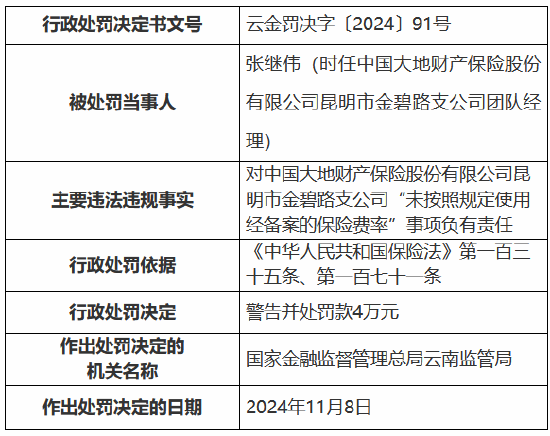 | 行政处罚决定书文号 | 云金罚决字〔2024〕91号 |
|---|---|
| 被处罚当事人 | 张继伟（时任中国大地财产保险股份有限公司昆明市金碧路支公司团队经理） |
| 主要违法违规事实 | 对中国大地财产保险股份有限公司昆明市金碧路支公司“未按照规定使用经备案的保险费率”事项负有责任 |
| 行政处罚依据 | 《中华人民共和国保险法》第一百三十五条、第一百七十一条 |
| 行政处罚决定 | 警告并处罚款4万元 |
| 作出处罚决定的机关名称 | 国家金融监督管理总局云南监管局 |
| 作出处罚决定的日期 | 2024年11月8日 |